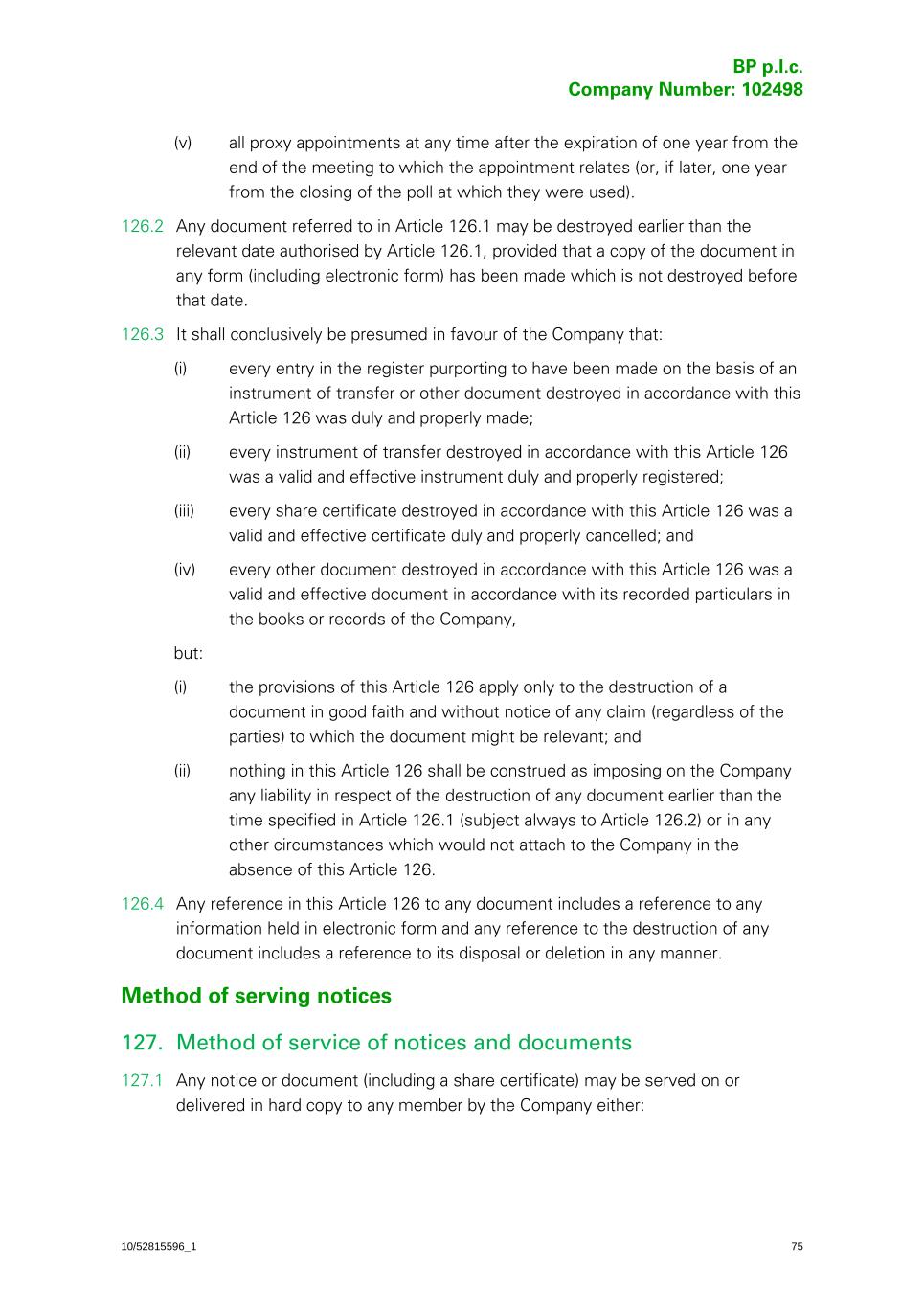 BP p.l.c.
Company Number: 102498

(v) all proxy appointments at any time after the expiration of one year from the end of the meeting to which the appointment relates (or, if later, one year from the closing of the poll at which they were used).

126.2 Any document referred to in Article 126.1 may be destroyed earlier than the relevant date authorised by Article 126.1, provided that a copy of the document in any form (including electronic form) has been made which is not destroyed before that date.

126.3 It shall conclusively be presumed in favour of the Company that:

(i) every entry in the register purporting to have been made on the basis of an instrument of transfer or other document destroyed in accordance with this Article 126 was duly and properly made;

(ii) every instrument of transfer destroyed in accordance with this Article 126 was a valid and effective instrument duly and properly registered;

(iii) every share certificate destroyed in accordance with this Article 126 was a valid and effective certificate duly and properly cancelled; and

(iv) every other document destroyed in accordance with this Article 126 was a valid and effective document in accordance with its recorded particulars in the books or records of the Company,

but:

(i) the provisions of this Article 126 apply only to the destruction of a document in good faith and without notice of any claim (regardless of the parties) to which the document might be relevant; and

(ii) nothing in this Article 126 shall be construed as imposing on the Company any liability in respect of the destruction of any document earlier than the time specified in Article 126.1 (subject always to Article 126.2) or in any other circumstances which would not attach to the Company in the absence of this Article 126.

126.4 Any reference in this Article 126 to any document includes a reference to any information held in electronic form and any reference to the destruction of any document includes a reference to its disposal or deletion in any manner.

Method of serving notices

127. Method of service of notices and documents

127.1 Any notice or document (including a share certificate) may be served on or delivered in hard copy to any member by the Company either:

10/52815596_1

75